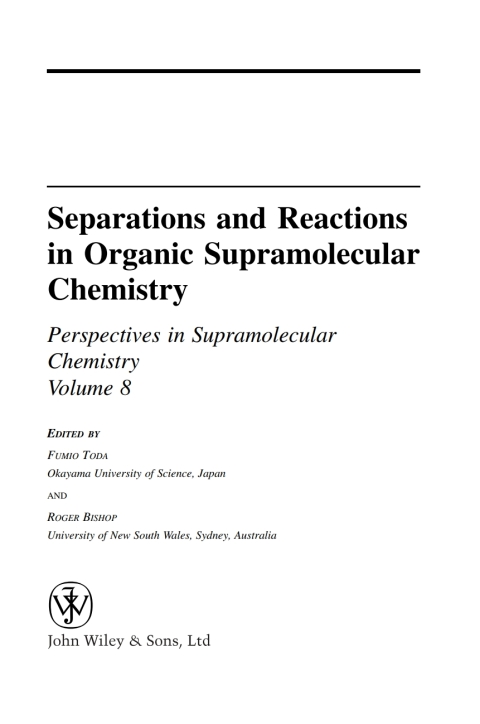 Separations and Reactions in Organic Supramolecular Chemistry

Perspectives in Supramolecular Chemistry
Volume 8

EDITED BY

FUMIO TODA
Okayama University of Science, Japan

AND

ROGER BISHOP
University of New South Wales, Sydney, Australia

John Wiley & Sons, Ltd